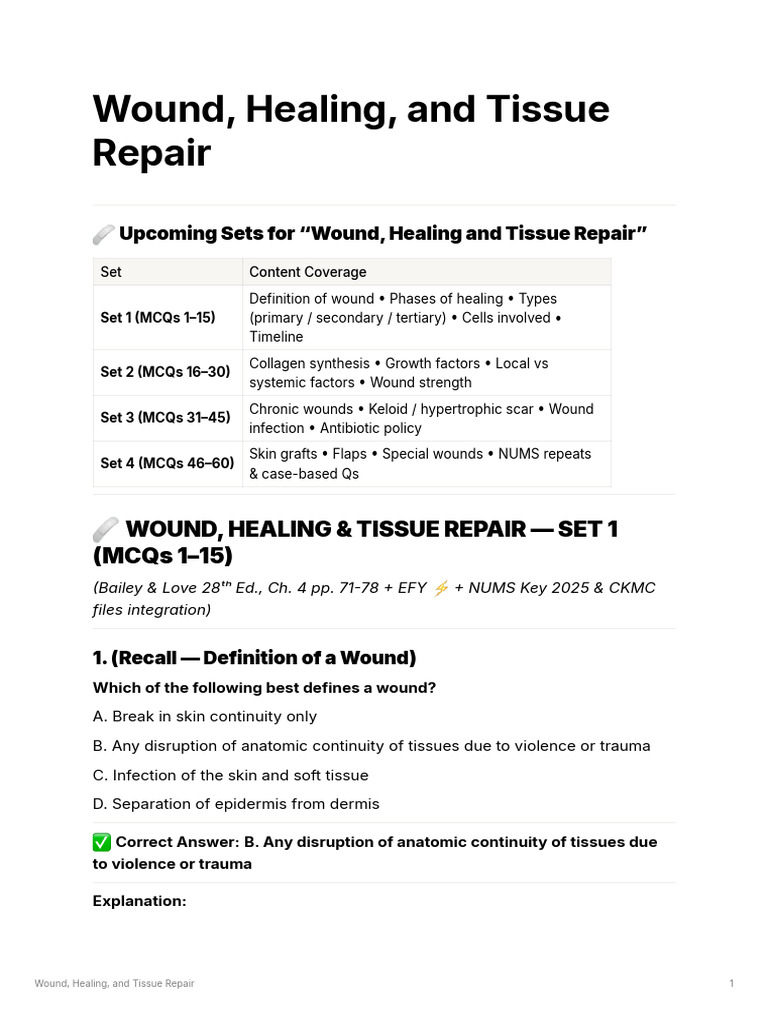 Wound, Healing, and Tissue Repair

🩹 Upcoming Sets for "Wound, Healing and Tissue Repair"

| Set | Content Coverage |
|---|---|
| Set 1 (MCQs 1–15) | Definition of wound • Phases of healing • Types (primary / secondary / tertiary) • Cells involved • Timeline |
| Set 2 (MCQs 16–30) | Collagen synthesis • Growth factors • Local vs systemic factors • Wound strength |
| Set 3 (MCQs 31–45) | Chronic wounds • Keloid / hypertrophic scar • Wound infection • Antibiotic policy |
| Set 4 (MCQs 46–60) | Skin grafts • Flaps • Special wounds • NUMS repeats & case-based Qs |

🩹 WOUND, HEALING & TISSUE REPAIR — SET 1 (MCQs 1–15)

(Bailey & Love 28$^{th}$ Ed., Ch. 4 pp. 71-78 + EFY ⚡ + NUMS Key 2025 & CKMC files integration)

1. (Recall — Definition of a Wound)

Which of the following best defines a wound?

A. Break in skin continuity only

B. Any disruption of anatomic continuity of tissues due to violence or trauma

C. Infection of the skin and soft tissue

D. Separation of epidermis from dermis

✅ Correct Answer: B. Any disruption of anatomic continuity of tissues due to violence or trauma

Explanation:

Wound, Healing, and Tissue Repair 1